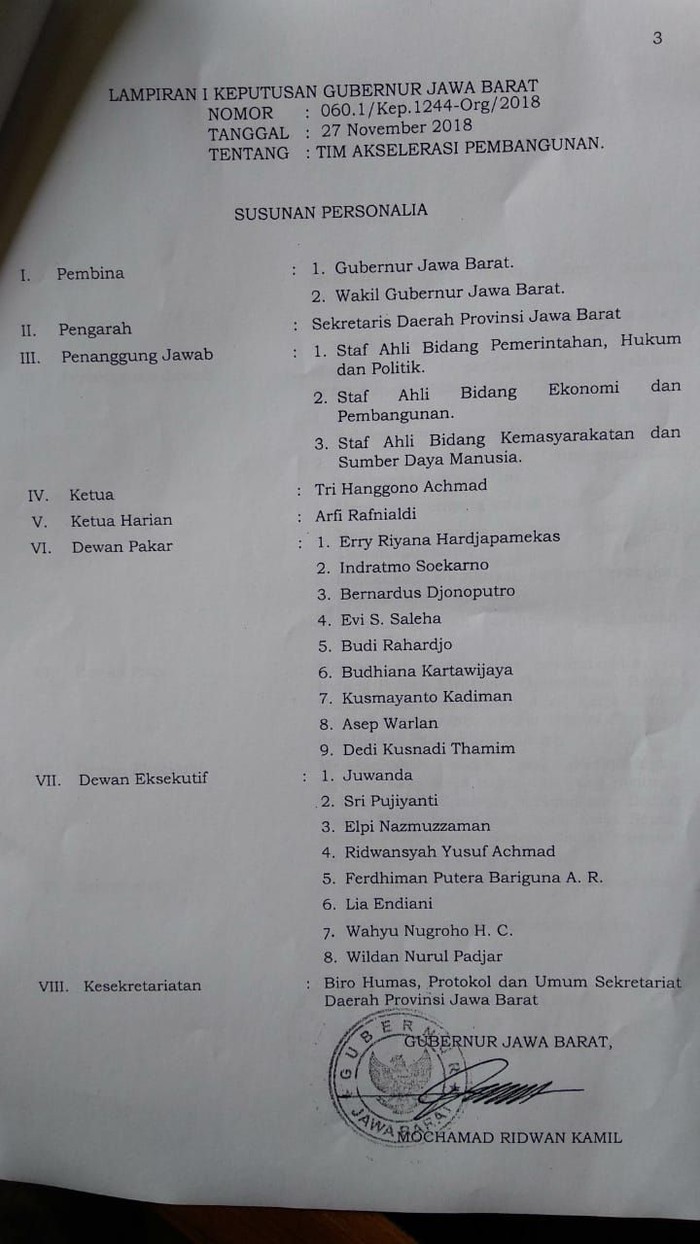 3

LAMPIRAN I KEPUTUSAN GUBERNUR JAWA BARAT
NOMOR : 060.1/Kep.1244-Org/2018
TANGGAL : 27 November 2018
TENTANG : TIM AKSELERASI PEMBANGUNAN.

SUSUNAN PERSONALIA

I. Pembina : 1. Gubernur Jawa Barat.
2. Wakil Gubernur Jawa Barat.

II. Pengarah : Sekretaris Daerah Provinsi Jawa Barat

III. Penanggung Jawab : 1. Staf Ahli Bidang Pemerintahan, Hukum dan Politik.
2. Staf Ahli Bidang Ekonomi dan Pembangunan.
3. Staf Ahli Bidang Kemasyarakatan dan Sumber Daya Manusia.

IV. Ketua : Tri Hanggono Achmad

V. Ketua Harian : Arfi Rafnialdi

VI. Dewan Pakar : 1. Erry Riyana Hardjapamekas
2. Indratmo Soekarno
3. Bernardus Djonoputro
4. Evi S. Saleha
5. Budi Rahardjo
6. Budhiana Kartawijaya
7. Kusmayanto Kadiman
8. Asep Warlan
9. Dedi Kusnadi Thamim

VII. Dewan Eksekutif : 1. Juwanda
2. Sri Pujiyanti
3. Elpi Nazmuzzaman
4. Ridwansyah Yusuf Achmad
5. Ferdhiman Putera Bariguna A. R.
6. Lia Endiani
7. Wahyu Nugroho H. C.
8. Wildan Nurul Padjar

VIII. Kesekretariatan : Biro Humas, Protokol dan Umum Sekretariat Daerah Provinsi Jawa Barat

GUBERNUR JAWA BARAT,

GUBERNUR JAWA BARAT

MOCHAMAD RIDWAN KAMIL